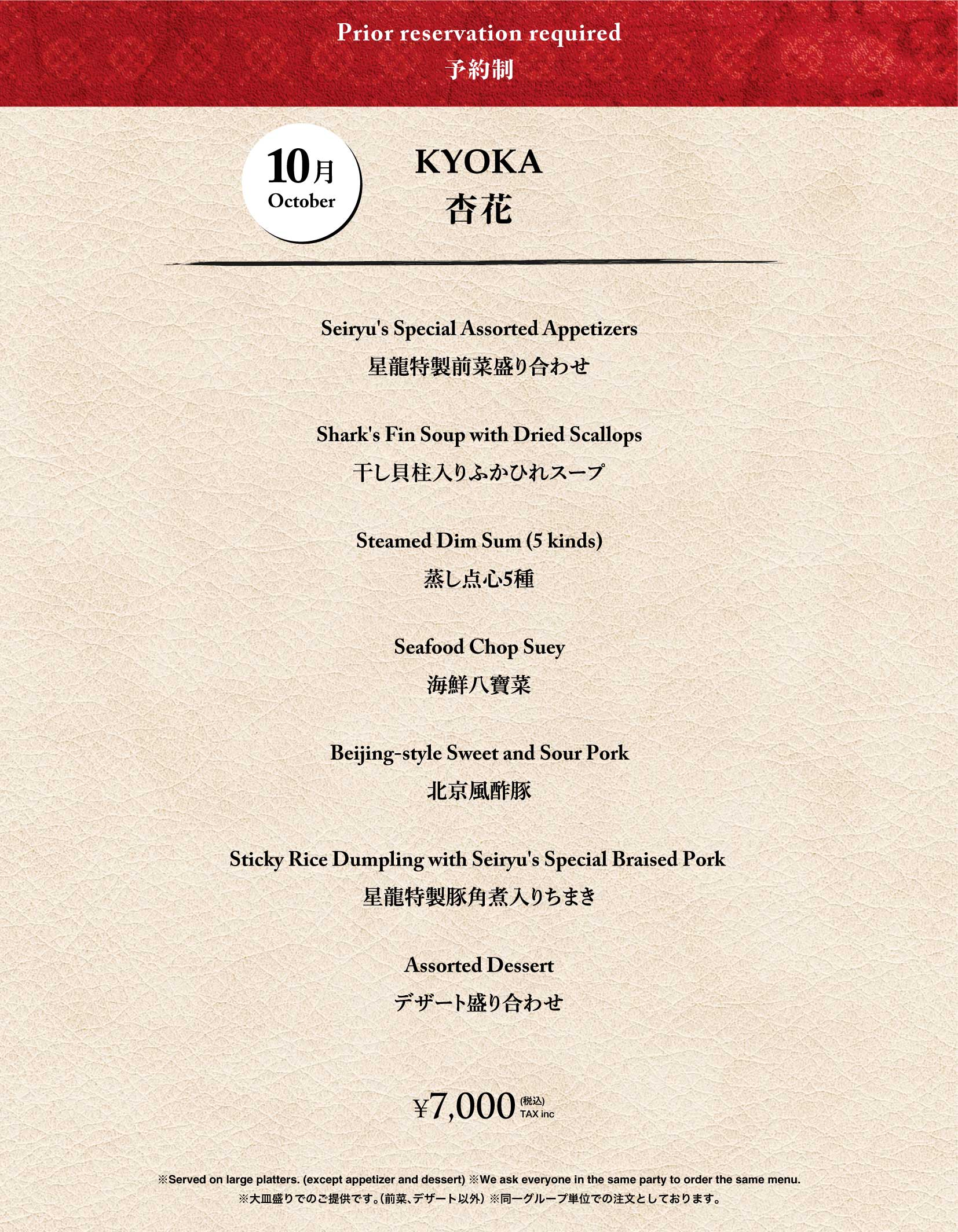 Prior reservation required
予約制

10月
October

KYOKA
杏花

Seiryu's Special Assorted Appetizers
星龍特製前菜盛り合わせ

Shark's Fin Soup with Dried Scallops
干し貝柱入りふかひれスープ

Steamed Dim Sum (5 kinds)
蒸し点心5種

Seafood Chop Suey
海鮮八寶菜

Beijing-style Sweet and Sour Pork
北京風酢豚

Sticky Rice Dumpling with Seiryu's Special Braised Pork
星龍特製豚角煮入りちまき

Assorted Dessert
デザート盛り合わせ

¥7,000 (税込) TAX inc

※Served on large platters. (except appetizer and dessert) ※We ask everyone in the same party to order the same menu.
※大皿盛りでのご提供です。(前菜、デザート以外) ※同一グループ単位での注文としております。